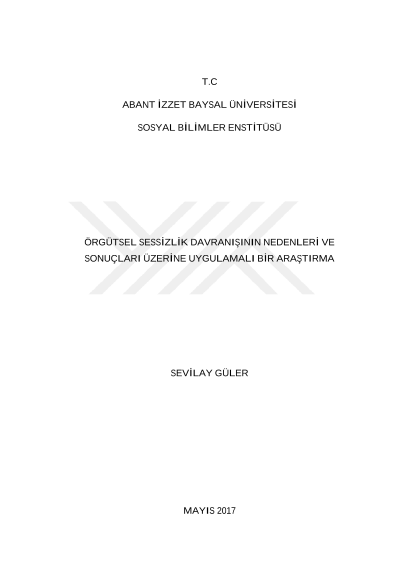 T.C

ABANT İZZET BAYSAL ÜNİVERSİTESİ

SOSYAL BİLİMLER ENSTİTÜSÜ

ÖRGÜTSEL SESSİZLİK DAVRANIŞININ NEDENLERİ VE SONUÇLARI ÜZERİNE UYGULAMALI BİR ARAŞTIRMA

SEVİLAY GÜLER

MAYIS 2017